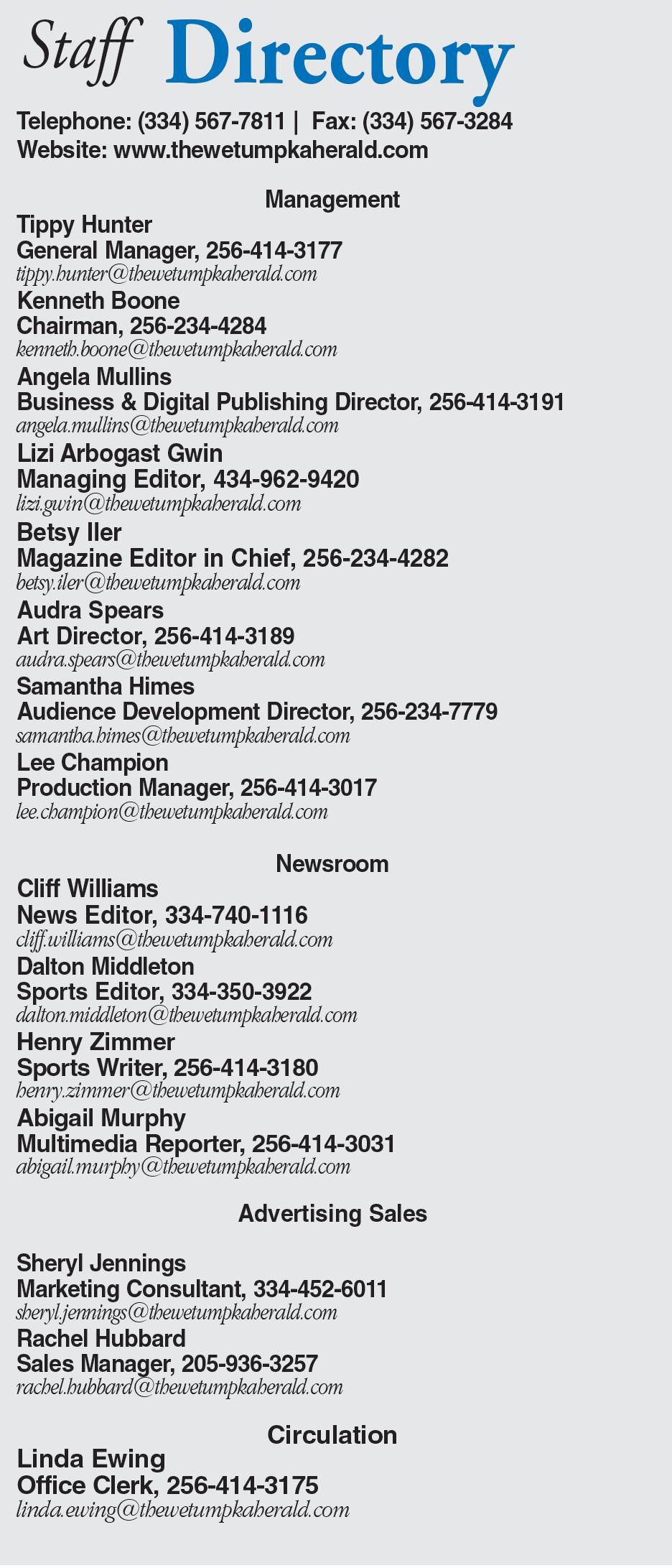 Staff Directory

Telephone: (334) 567-7811 | Fax: (334) 567-3284
Website: www.thewetumpkaherald.com

Management

Tippy Hunter
General Manager, 256-414-3177
tippy.hunter@thewetumpkaherald.com

Kenneth Boone
Chairman, 256-234-4284
kenneth.boone@thewetumpkaherald.com

Angela Mullins
Business & Digital Publishing Director, 256-414-3191
angela.mullins@thewetumpkaherald.com

Lizi Arbogast Gwin
Managing Editor, 434-962-9420
lizi.gwin@thewetumpkaherald.com

Betsy Iler
Magazine Editor in Chief, 256-234-4282
betsy.iler@thewetumpkaherald.com

Audra Spears
Art Director, 256-414-3189
audra.spears@thewetumpkaherald.com

Samantha Himes
Audience Development Director, 256-234-7779
samantha.himes@thewetumpkaherald.com

Lee Champion
Production Manager, 256-414-3017
lee.champion@thewetumpkaherald.com

Newsroom

Cliff Williams
News Editor, 334-740-1116
cliff.williams@thewetumpkaherald.com

Dalton Middleton
Sports Editor, 334-350-3922
dalton.middleton@thewetumpkaherald.com

Henry Zimmer
Sports Writer, 256-414-3180
henry.zimmer@thewetumpkaherald.com

Abigail Murphy
Multimedia Reporter, 256-414-3031
abigail.murphy@thewetumpkaherald.com

Advertising Sales

Sheryl Jennings
Marketing Consultant, 334-452-6011
sheryl.jennings@thewetumpkaherald.com

Rachel Hubbard
Sales Manager, 205-936-3257
rachel.hubbard@thewetumpkaherald.com

Circulation

Linda Ewing
Office Clerk, 256-414-3175
linda.ewing@thewetumpkaherald.com